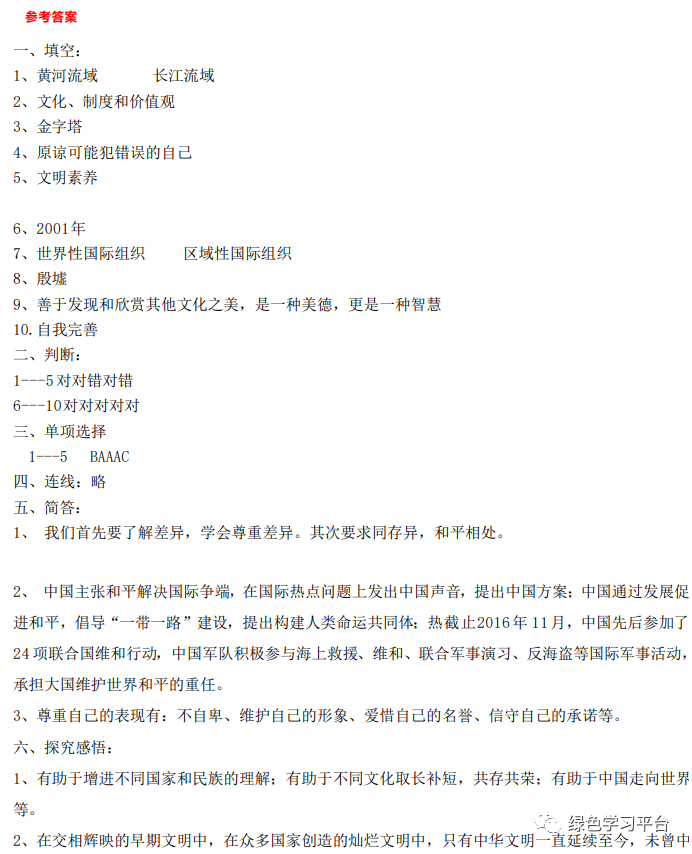 参考答案

一、填空：

1、黄河流域　　　长江流域

2、文化、制度和价值观

3、金字塔

4、原谅可能犯错误的自己

5、文明素养

6、2001年

7、世界性国际组织　　区域性国际组织

8、殷墟

9、善于发现和欣赏其他文化之美，是一种美德，更是一种智慧

10.自我完善

二、判断：

1---5对对错对错

6---10对对对对对

三、单项选择

1---5　BAAAC

四、连线：略

五、简答：

1、 我们首先要了解差异，学会尊重差异。其次要求同存异，和平相处。

2、 中国主张和平解决国际争端，在国际热点问题上发出中国声音，提出中国方案；中国通过发展促进和平，倡导“一带一路”建设，提出构建人类命运共同体；热截止2016年11月，中国先后参加了24项联合国维和行动，中国军队积极参与海上救援、维和、联合军事演习、反海盗等国际军事活动，承担大国维护世界和平的重任。

3、尊重自己的表现有：不自卑、维护自己的形象、爱惜自己的名誉、信守自己的承诺等。

六、探究感悟：

1、有助于增进不同国家和民族的理解；有助于不同文化取长补短，共存共荣；有助于中国走向世界等。

2、在交相辉映的早期文明中，在众多国家创造的灿烂文明中，只有中华文明一直延续至今，未曾中

绿色学习平台